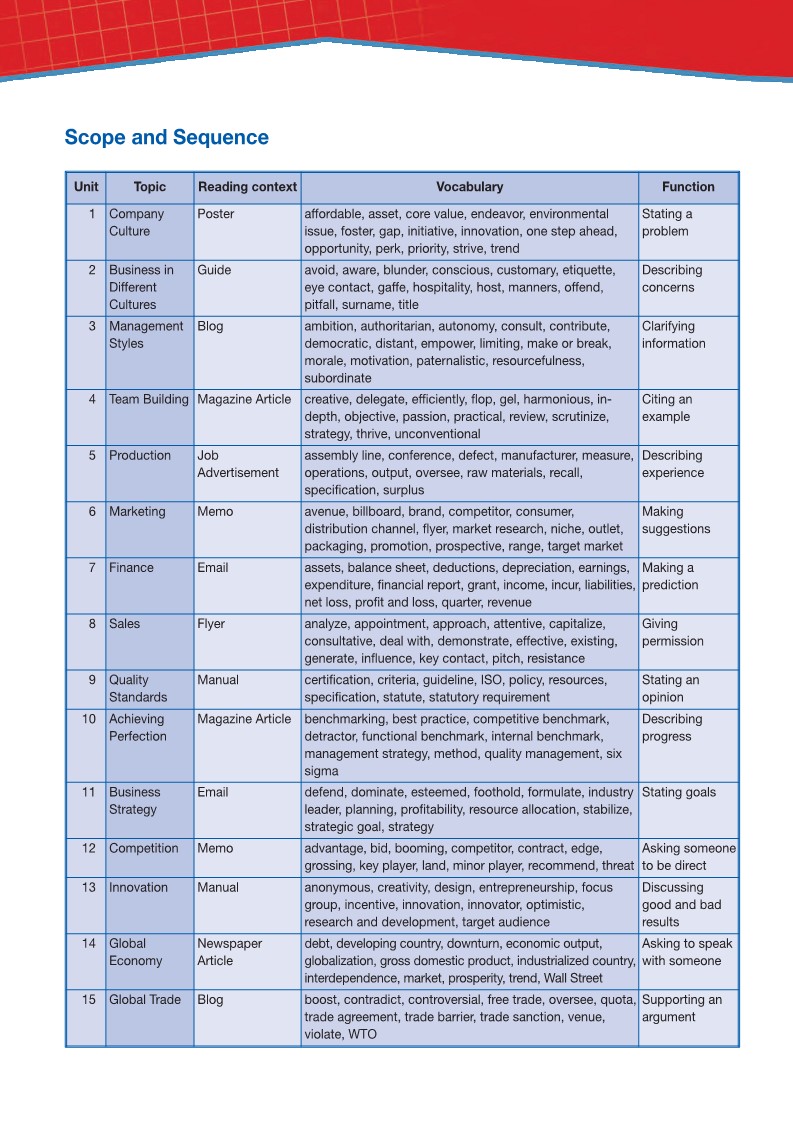 Scope and Sequence

| Unit | Topic | Reading context | Vocabulary | Function |
|---|---|---|---|---|
| 1 | Company Culture | Poster | affordable, asset, core value, endeavor, environmental issue, foster, gap, initiative, innovation, one step ahead, opportunity, perk, priority, strive, trend | Stating a problem |
| 2 | Business in Different Cultures | Guide | avoid, aware, blunder, conscious, customary, etiquette, eye contact, gaffe, hospitality, host, manners, offend, pitfall, surname, title | Describing concerns |
| 3 | Management Styles | Blog | ambition, authoritarian, autonomy, consult, contribute, democratic, distant, empower, limiting, make or break, morale, motivation, paternalistic, resourcefulness, subordinate | Clarifying information |
| 4 | Team Building | Magazine Article | creative, delegate, efficiently, flop, gel, harmonious, in-depth, objective, passion, practical, review, scrutinize, strategy, thrive, unconventional | Citing an example |
| 5 | Production | Job Advertisement | assembly line, conference, defect, manufacturer, measure, operations, output, oversee, raw materials, recall, specification, surplus | Describing experience |
| 6 | Marketing | Memo | avenue, billboard, brand, competitor, consumer, distribution channel, flyer, market research, niche, outlet, packaging, promotion, prospective, range, target market | Making suggestions |
| 7 | Finance | Email | assets, balance sheet, deductions, depreciation, earnings, expenditure, financial report, grant, income, incur, liabilities, net loss, profit and loss, quarter, revenue | Making a prediction |
| 8 | Sales | Flyer | analyze, appointment, approach, attentive, capitalize, consultative, deal with, demonstrate, effective, existing, generate, influence, key contact, pitch, resistance | Giving permission |
| 9 | Quality Standards | Manual | certification, criteria, guideline, ISO, policy, resources, specification, statute, statutory requirement | Stating an opinion |
| 10 | Achieving Perfection | Magazine Article | benchmarking, best practice, competitive benchmark, detractor, functional benchmark, internal benchmark, management strategy, method, quality management, six sigma | Describing progress |
| 11 | Business Strategy | Email | defend, dominate, esteemed, foothold, formulate, industry leader, planning, profitability, resource allocation, stabilize, strategic goal, strategy | Stating goals |
| 12 | Competition | Memo | advantage, bid, booming, competitor, contract, edge, grossing, key player, land, minor player, recommend, threat | Asking someone to be direct |
| 13 | Innovation | Manual | anonymous, creativity, design, entrepreneurship, focus group, incentive, innovation, innovator, optimistic, research and development, target audience | Discussing good and bad results |
| 14 | Global Economy | Newspaper Article | debt, developing country, downturn, economic output, globalization, gross domestic product, industrialized country, interdependence, market, prosperity, trend, Wall Street | Asking to speak with someone |
| 15 | Global Trade | Blog | boost, contradict, controversial, free trade, oversee, quota, trade agreement, trade barrier, trade sanction, venue, violate, WTO | Supporting an argument |